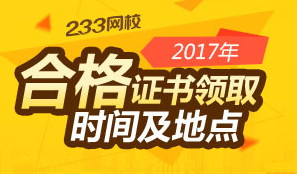 233网校

2017年

合格证书领取
时间及地点